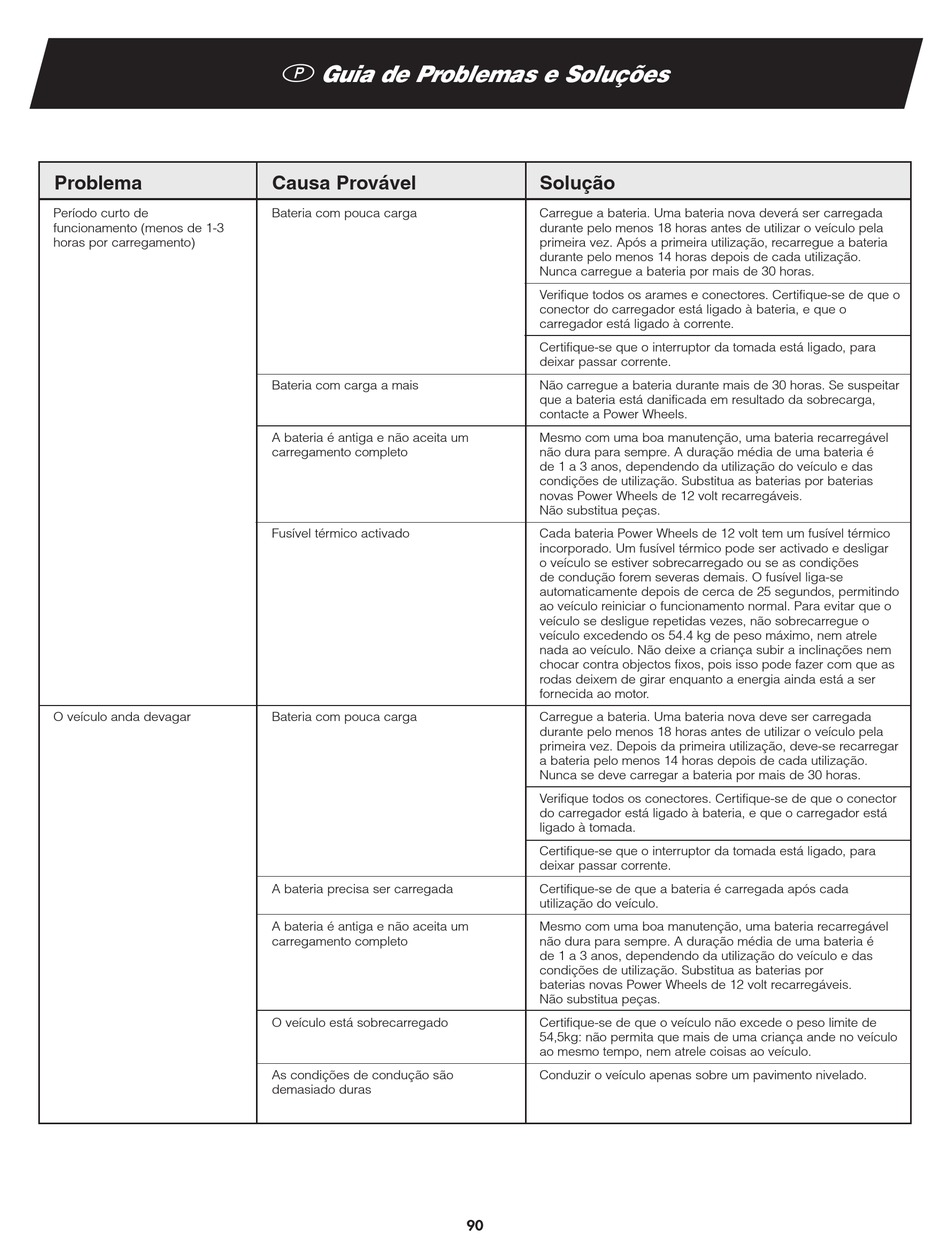 P Guia de Problemas e Soluções

| Problema | Causa Provável | Solução |
|---|---|---|
| Período curto de funcionamento (menos de 1-3 horas por carregamento) | Bateria com pouca carga | Carregue a bateria. Uma bateria nova deverá ser carregada durante pelo menos 18 horas antes de utilizar o veículo pela primeira vez. Após a primeira utilização, recarregue a bateria durante pelo menos 14 horas depois de cada utilização. Nunca carregue a bateria por mais de 30 horas. |
| | | Verifique todos os arames e conectores. Certifique-se de que o conector do carregador está ligado à bateria, e que o carregador está ligado à corrente. |
| | | Certifique-se que o interruptor da tomada está ligado, para deixar passar corrente. |
| | Bateria com carga a mais | Não carregue a bateria durante mais de 30 horas. Se suspeitar que a bateria está danificada em resultado da sobrecarga, contacte a Power Wheels. |
| | A bateria é antiga e não aceita um carregamento completo | Mesmo com uma boa manutenção, uma bateria recarregável não dura para sempre. A duração média de uma bateria é de 1 a 3 anos, dependendo da utilização do veículo e das condições de utilização. Substitua as baterias por baterias novas Power Wheels de 12 volt recarregáveis. Não substitua peças. |
| | Fusível térmico activado | Cada bateria Power Wheels de 12 volt tem um fusível térmico incorporado. Um fusível térmico pode ser activado e desligar o veículo se estiver sobrecarregado ou se as condições de condução forem severas demais. O fusível liga-se automaticamente depois de cerca de 25 segundos, permitindo ao veículo reiniciar o funcionamento normal. Para evitar que o veículo se desligue repetidas vezes, não sobrecarregue o veículo excedendo os 54.4 kg de peso máximo, nem atrele nada ao veículo. Não deixe a criança subir a inclinações nem chocar contra objectos fixos, pois isso pode fazer com que as rodas deixem de girar enquanto a energia ainda está a ser fornecida ao motor. |
| O veículo anda devagar | Bateria com pouca carga | Carregue a bateria. Uma bateria nova deve ser carregada durante pelo menos 18 horas antes de utilizar o veículo pela primeira vez. Depois da primeira utilização, deve-se recarregar a bateria pelo menos 14 horas depois de cada utilização. Nunca se deve carregar a bateria por mais de 30 horas. |
| | | Verifique todos os conectores. Certifique-se de que o conector do carregador está ligado à bateria, e que o carregador está ligado à tomada. |
| | | Certifique-se que o interruptor da tomada está ligado, para deixar passar corrente. |
| | A bateria precisa ser carregada | Certifique-se de que a bateria é carregada após cada utilização do veículo. |
| | A bateria é antiga e não aceita um carregamento completo | Mesmo com uma boa manutenção, uma bateria recarregável não dura para sempre. A duração média de uma bateria é de 1 a 3 anos, dependendo da utilização do veículo e das condições de utilização. Substitua as baterias por baterias novas Power Wheels de 12 volt recarregáveis. Não substitua peças. |
| | O veículo está sobrecarregado | Certifique-se de que o veículo não excede o peso limite de 54,5kg: não permita que mais de uma criança ande no veículo ao mesmo tempo, nem atrele coisas ao veículo. |
| | As condições de condução são demasiado duras | Conduzir o veículo apenas sobre um pavimento nivelado. |

90